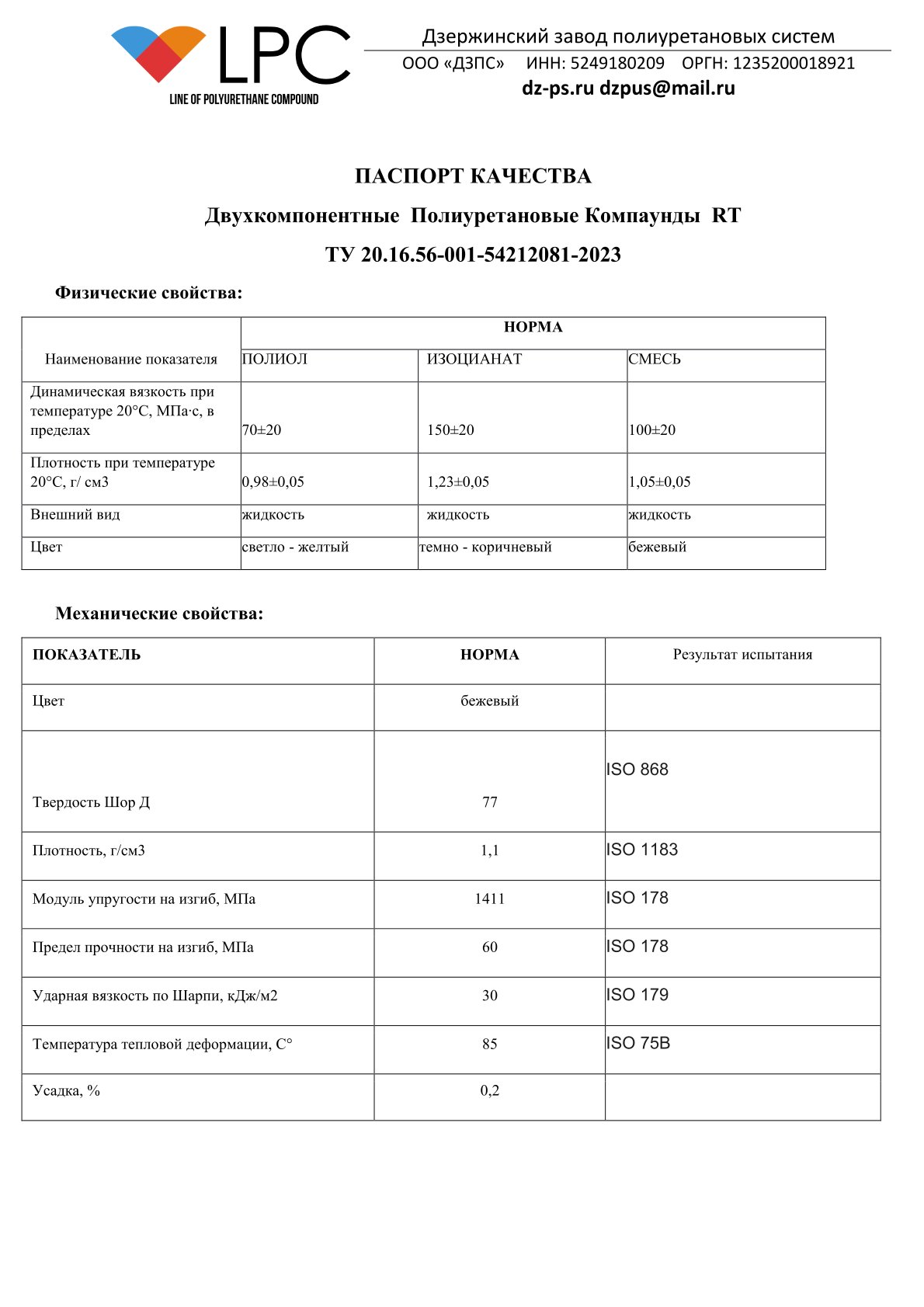 LPC
LINE OF POLYURETHANE COMPOUND

Дзержинский завод полиуретановых систем
ООО «ДЗПС» ИНН: 5249180209 ОРГН: 1235200018921
dz-ps.ru dzpus@mail.ru

ПАСПОРТ КАЧЕСТВА

Двухкомпонентные Полиуретановые Компаунды RT

ТУ 20.16.56-001-54212081-2023

Физические свойства:

| Наименование показателя | НОРМА | | |
|---|---|---|---|
| | ПОЛИОЛ | ИЗОЦИАНАТ | СМЕСЬ |
| Динамическая вязкость при температуре 20°С, МПа·с, в пределах | 70±20 | 150±20 | 100±20 |
| Плотность при температуре 20°С, г/ см3 | 0,98±0,05 | 1,23±0,05 | 1,05±0,05 |
| Внешний вид | жидкость | жидкость | жидкость |
| Цвет | светло - желтый | темно - коричневый | бежевый |

Механические свойства:

| ПОКАЗАТЕЛЬ | НОРМА | Результат испытания |
|---|---|---|
| Цвет | бежевый | |
| Твердость Шор Д | 77 | ISO 868 |
| Плотность, г/см3 | 1,1 | ISO 1183 |
| Модуль упругости на изгиб, МПа | 1411 | ISO 178 |
| Предел прочности на изгиб, МПа | 60 | ISO 178 |
| Ударная вязкость по Шарпи, кДж/м2 | 30 | ISO 179 |
| Температура тепловой деформации, С° | 85 | ISO 75B |
| Усадка, % | 0,2 | |